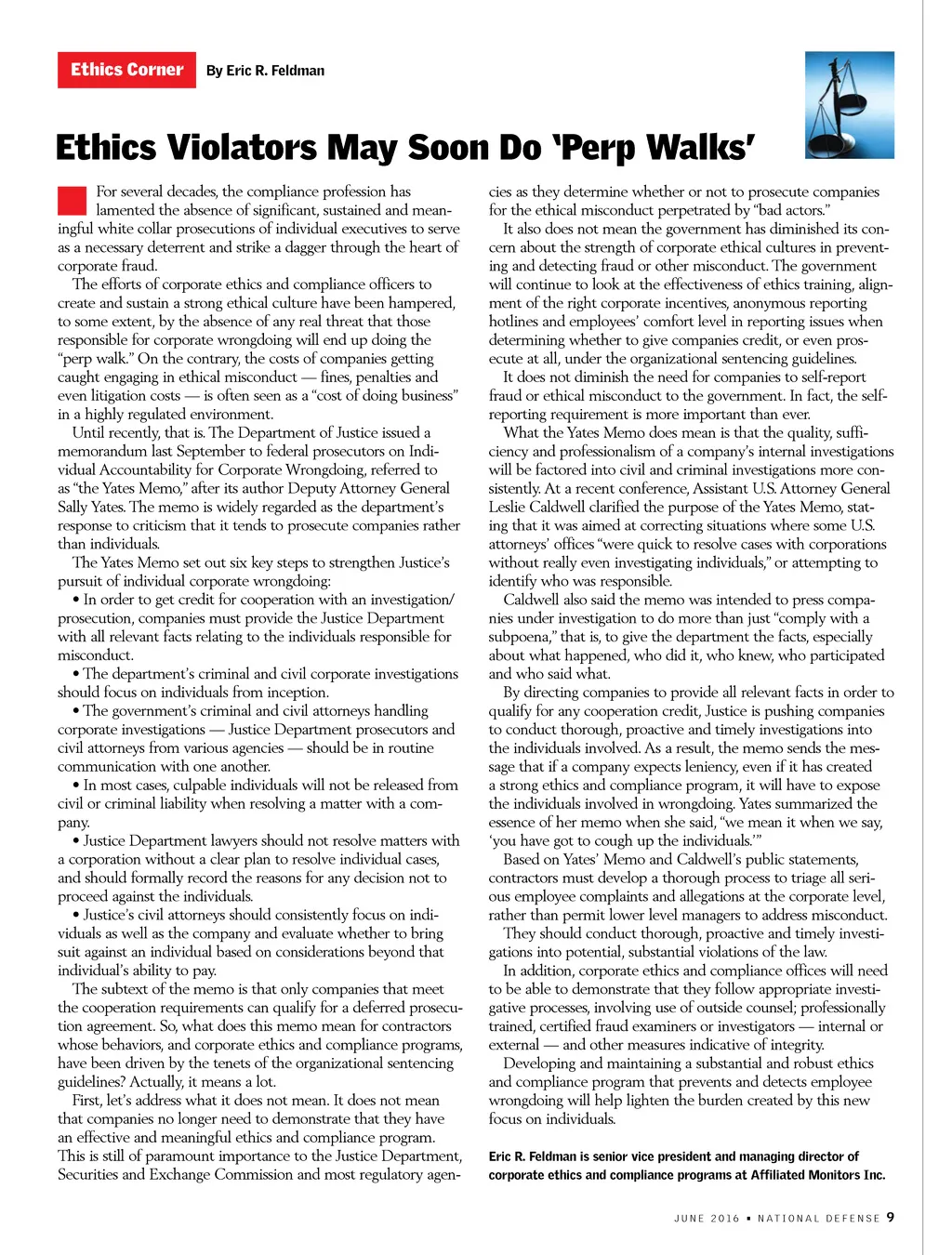 Ethics Corner By Eric R. Feldman

Ethics Violators May Soon Do 'Perp Walks'

For several decades, the compliance profession has lamented the absence of significant, sustained and meaningful white collar prosecutions of individual executives to serve as a necessary deterrent and strike a dagger through the heart of corporate fraud.

The efforts of corporate ethics and compliance officers to create and sustain a strong ethical culture have been hampered, to some extent, by the absence of any real threat that those responsible for corporate wrongdoing will end up doing the "perp walk." On the contrary, the costs of companies getting caught engaging in ethical misconduct — fines, penalties and even litigation costs — is often seen as a "cost of doing business" in a highly regulated environment.

Until recently, that is. The Department of Justice issued a memorandum last September to federal prosecutors on Individual Accountability for Corporate Wrongdoing, referred to as "the Yates Memo," after its author Deputy Attorney General Sally Yates. The memo is widely regarded as the department's response to criticism that it tends to prosecute companies rather than individuals.

The Yates Memo set out six key steps to strengthen Justice's pursuit of individual corporate wrongdoing:

• In order to get credit for cooperation with an investigation/prosecution, companies must provide the Justice Department with all relevant facts relating to the individuals responsible for misconduct.

• The department's criminal and civil corporate investigations should focus on individuals from inception.

• The government's criminal and civil attorneys handling corporate investigations — Justice Department prosecutors and civil attorneys from various agencies — should be in routine communication with one another.

• In most cases, culpable individuals will not be released from civil or criminal liability when resolving a matter with a company.

• Justice Department lawyers should not resolve matters with a corporation without a clear plan to resolve individual cases, and should formally record the reasons for any decision not to proceed against the individuals.

• Justice's civil attorneys should consistently focus on individuals as well as the company and evaluate whether to bring suit against an individual based on considerations beyond that individual's ability to pay.

The subtext of the memo is that only companies that meet the cooperation requirements can qualify for a deferred prosecution agreement. So, what does this memo mean for contractors whose behaviors, and corporate ethics and compliance programs, have been driven by the tenets of the organizational sentencing guidelines? Actually, it means a lot.

First, let's address what it does not mean. It does not mean that companies no longer need to demonstrate that they have an effective and meaningful ethics and compliance program. This is still of paramount importance to the Justice Department, Securities and Exchange Commission and most regulatory agencies as they determine whether or not to prosecute companies for the ethical misconduct perpetrated by "bad actors."

It also does not mean the government has diminished its concern about the strength of corporate ethical cultures in preventing and detecting fraud or other misconduct. The government will continue to look at the effectiveness of ethics training, alignment of the right corporate incentives, anonymous reporting hotlines and employees' comfort level in reporting issues when determining whether to give companies credit, or even prosecute at all, under the organizational sentencing guidelines.

It does not diminish the need for companies to self-report fraud or ethical misconduct to the government. In fact, the self-reporting requirement is more important than ever.

What the Yates Memo does mean is that the quality, sufficiency and professionalism of a company's internal investigations will be factored into civil and criminal investigations more consistently. At a recent conference, Assistant U.S. Attorney General Leslie Caldwell clarified the purpose of the Yates Memo, stating that it was aimed at correcting situations where some U.S. attorneys' offices "were quick to resolve cases with corporations without really even investigating individuals," or attempting to identify who was responsible.

Caldwell also said the memo was intended to press companies under investigation to do more than just "comply with a subpoena," that is, to give the department the facts, especially about what happened, who did it, who knew, who participated and who said what.

By directing companies to provide all relevant facts in order to qualify for any cooperation credit, Justice is pushing companies to conduct thorough, proactive and timely investigations into the individuals involved. As a result, the memo sends the message that if a company expects leniency, even if it has created a strong ethics and compliance program, it will have to expose the individuals involved in wrongdoing. Yates summarized the essence of her memo when she said, "we mean it when we say, 'you have got to cough up the individuals.'"

Based on Yates' Memo and Caldwell's public statements, contractors must develop a thorough process to triage all serious employee complaints and allegations at the corporate level, rather than permit lower level managers to address misconduct.

They should conduct thorough, proactive and timely investigations into potential, substantial violations of the law.

In addition, corporate ethics and compliance offices will need to be able to demonstrate that they follow appropriate investigative processes, involving use of outside counsel; professionally trained, certified fraud examiners or investigators — internal or external — and other measures indicative of integrity.

Developing and maintaining a substantial and robust ethics and compliance program that prevents and detects employee wrongdoing will help lighten the burden created by this new focus on individuals.

Eric R. Feldman is senior vice president and managing director of corporate ethics and compliance programs at Affiliated Monitors Inc.

JUNE 2016 • NATIONAL DEFENSE 9